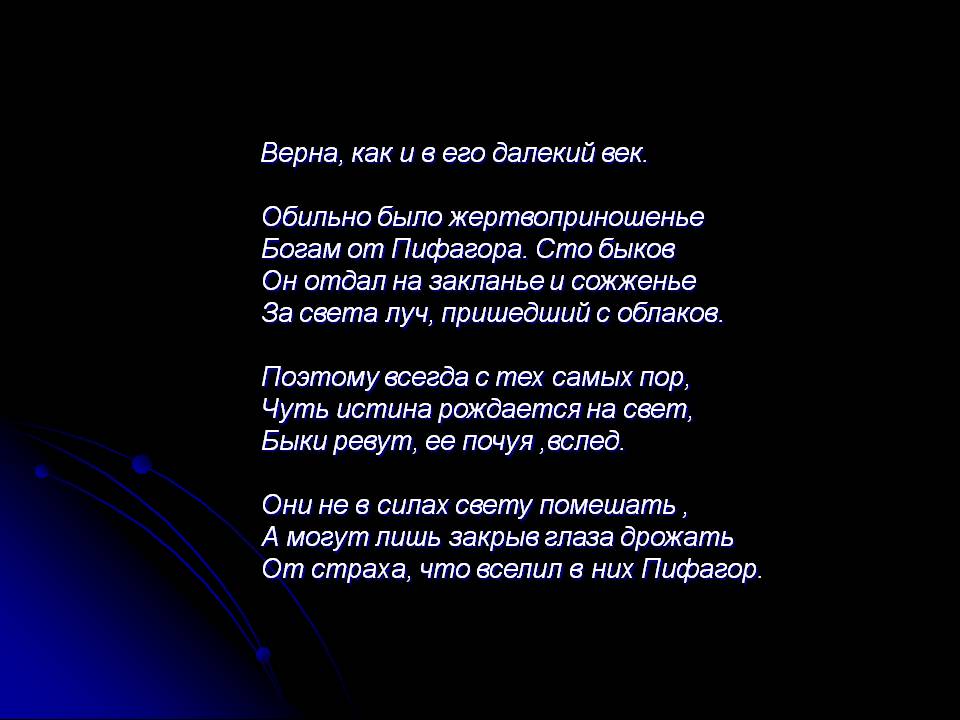 Верна, как и в его далекий век.

Обильно было жертвоприношенье
Богам от Пифагора. Сто быков
Он отдал на закланье и сожженье
За света луч, пришедший с облаков.

Поэтому всегда с тех самых пор,
Чуть истина рождается на свет,
Быки ревут, ее почуя ,вслед.

Они не в силах свету помешать ,
А могут лишь закрыв глаза дрожать
От страха, что вселил в них Пифагор.